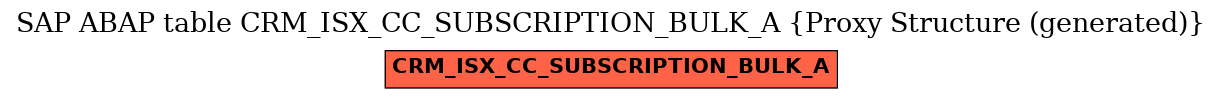 SAP ABAP table CRM_ISX_CC_SUBSCRIPTION_BULK_A {Proxy Structure (generated)}

CRM_ISX_CC_SUBSCRIPTION_BULK_A